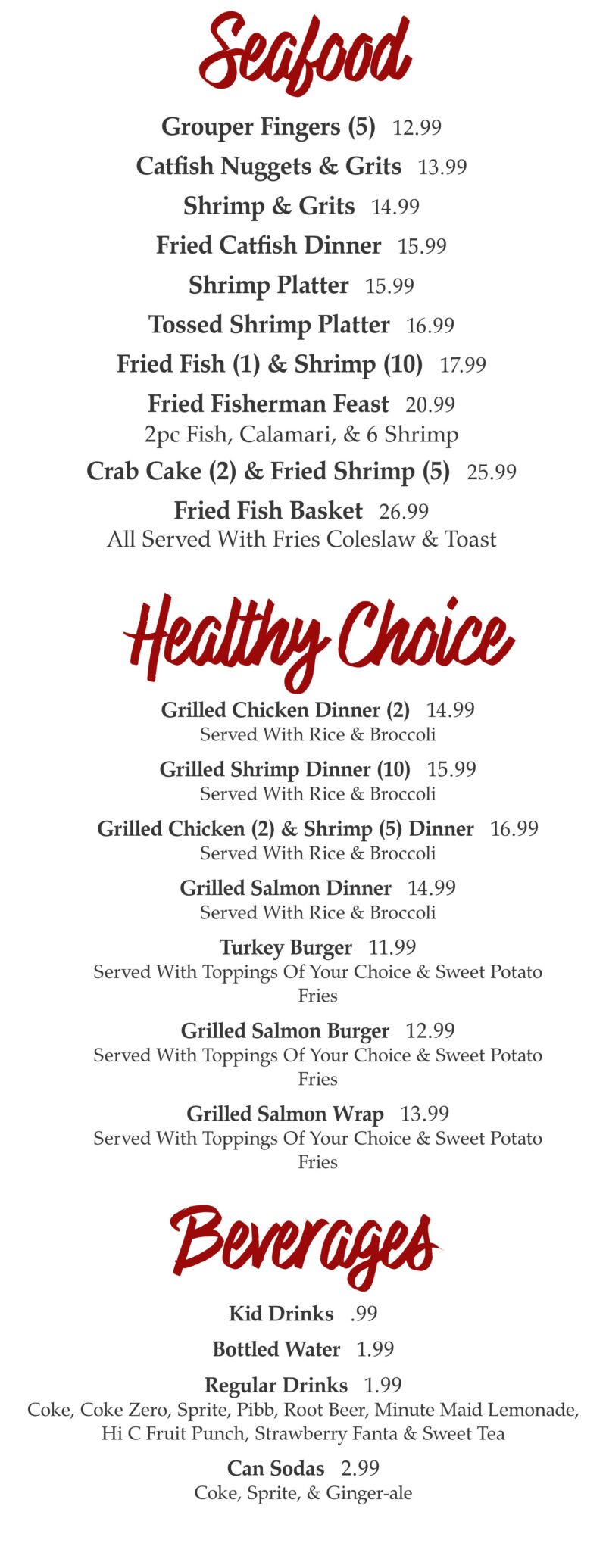 Seafood

Grouper Fingers (5) 12.99

Catfish Nuggets & Grits 13.99

Shrimp & Grits 14.99

Fried Catfish Dinner 15.99

Shrimp Platter 15.99

Tossed Shrimp Platter 16.99

Fried Fish (1) & Shrimp (10) 17.99

Fried Fisherman Feast 20.99
2pc Fish, Calamari, & 6 Shrimp

Crab Cake (2) & Fried Shrimp (5) 25.99

Fried Fish Basket 26.99
All Served With Fries Coleslaw & Toast

Healthy Choice

Grilled Chicken Dinner (2) 14.99
Served With Rice & Broccoli

Grilled Shrimp Dinner (10) 15.99
Served With Rice & Broccoli

Grilled Chicken (2) & Shrimp (5) Dinner 16.99
Served With Rice & Broccoli

Grilled Salmon Dinner 14.99
Served With Rice & Broccoli

Turkey Burger 11.99
Served With Toppings Of Your Choice & Sweet Potato Fries

Grilled Salmon Burger 12.99
Served With Toppings Of Your Choice & Sweet Potato Fries

Grilled Salmon Wrap 13.99
Served With Toppings Of Your Choice & Sweet Potato Fries

Beverages

Kid Drinks .99

Bottled Water 1.99

Regular Drinks 1.99
Coke, Coke Zero, Sprite, Pibb, Root Beer, Minute Maid Lemonade, Hi C Fruit Punch, Strawberry Fanta & Sweet Tea

Can Sodas 2.99
Coke, Sprite, & Ginger-ale